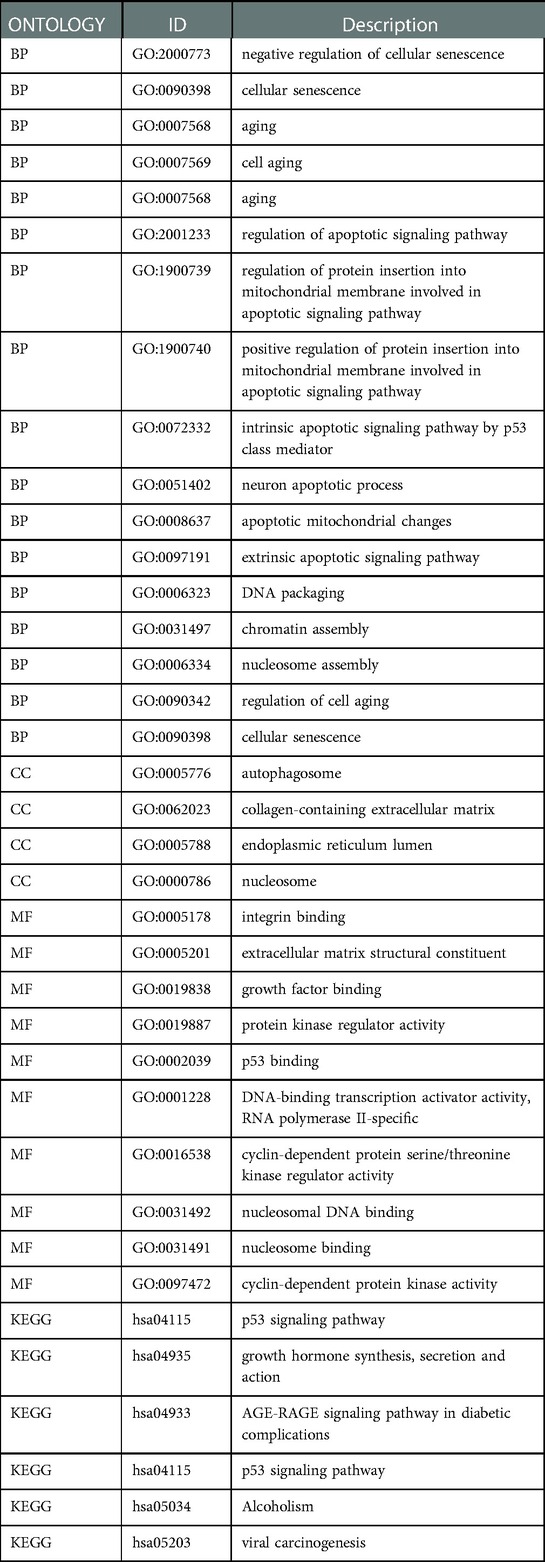 | ONTOLOGY | ID | Description |
|---|---|---|
| BP | GO:2000773 | negative regulation of cellular senescence |
| BP | GO:0090398 | cellular senescence |
| BP | GO:0007568 | aging |
| BP | GO:0007569 | cell aging |
| BP | GO:0007568 | aging |
| BP | GO:2001233 | regulation of apoptotic signaling pathway |
| BP | GO:1900739 | regulation of protein insertion into mitochondrial membrane involved in apoptotic signaling pathway |
| BP | GO:1900740 | positive regulation of protein insertion into mitochondrial membrane involved in apoptotic signaling pathway |
| BP | GO:0072332 | intrinsic apoptotic signaling pathway by p53 class mediator |
| BP | GO:0051402 | neuron apoptotic process |
| BP | GO:0008637 | apoptotic mitochondrial changes |
| BP | GO:0097191 | extrinsic apoptotic signaling pathway |
| BP | GO:0006323 | DNA packaging |
| BP | GO:0031497 | chromatin assembly |
| BP | GO:0006334 | nucleosome assembly |
| BP | GO:0090342 | regulation of cell aging |
| BP | GO:0090398 | cellular senescence |
| CC | GO:0005776 | autophagosome |
| CC | GO:0062023 | collagen-containing extracellular matrix |
| CC | GO:0005788 | endoplasmic reticulum lumen |
| CC | GO:0000786 | nucleosome |
| MF | GO:0005178 | integrin binding |
| MF | GO:0005201 | extracellular matrix structural constituent |
| MF | GO:0019838 | growth factor binding |
| MF | GO:0019887 | protein kinase regulator activity |
| MF | GO:0002039 | p53 binding |
| MF | GO:0001228 | DNA-binding transcription activator activity, RNA polymerase II-specific |
| MF | GO:0016538 | cyclin-dependent protein serine/threonine kinase regulator activity |
| MF | GO:0031492 | nucleosomal DNA binding |
| MF | GO:0031491 | nucleosome binding |
| MF | GO:0097472 | cyclin-dependent protein kinase activity |
| KEGG | hsa04115 | p53 signaling pathway |
| KEGG | hsa04935 | growth hormone synthesis, secretion and action |
| KEGG | hsa04933 | AGE-RAGE signaling pathway in diabetic complications |
| KEGG | hsa04115 | p53 signaling pathway |
| KEGG | hsa05034 | Alcoholism |
| KEGG | hsa05203 | viral carcinogenesis |